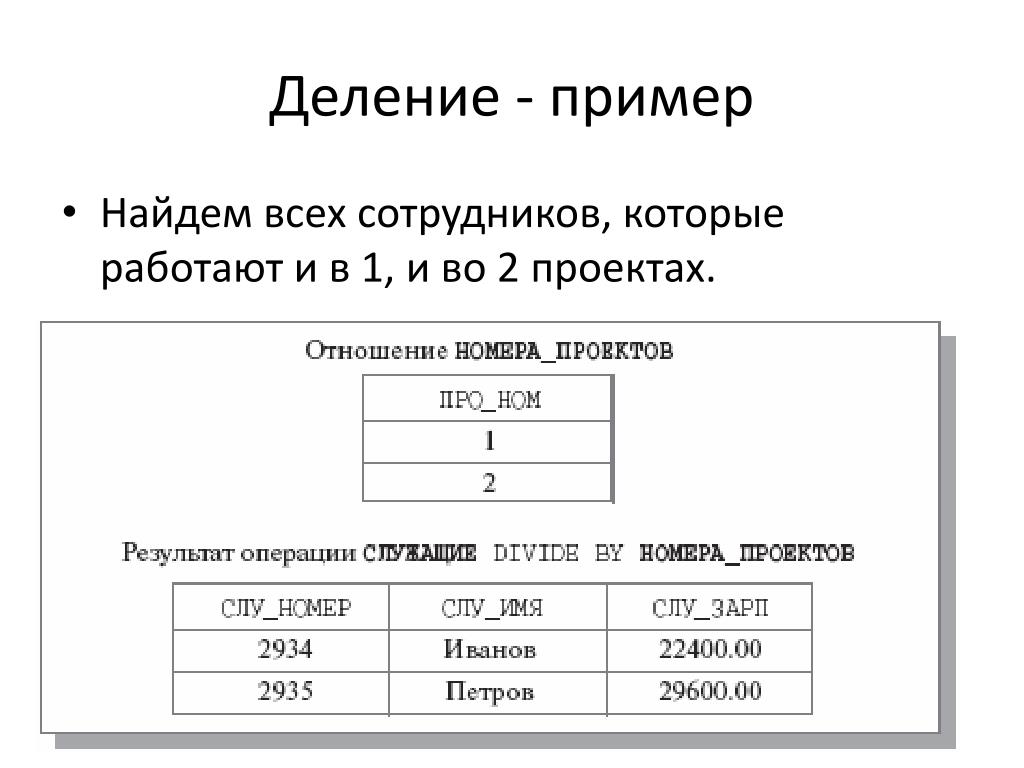 Деление - пример

• Найдем всех сотрудников, которые работают и в 1, и во 2 проектах.

Отношение НОМЕРА_ПРОЕКТОВ

| ПРО_НОМ |
|---|
| 1 |
| 2 |

Результат операции СЛУЖАЩИЕ DIVIDE BY НОМЕРА_ПРОЕКТОВ

| СЛУ_НОМЕР | СЛУ_ИМЯ | СЛУ_ЗАРП |
|---|---|---|
| 2934 | Иванов | 22400.00 |
| 2935 | Петров | 29600.00 |